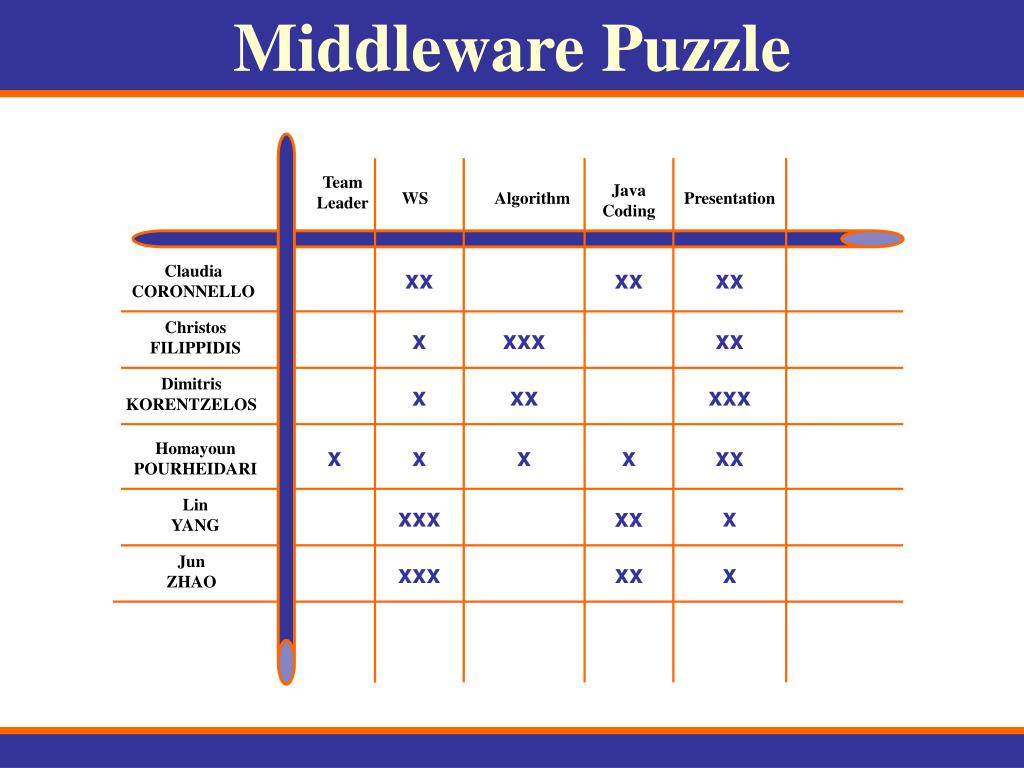 Middleware Puzzle

| | Team Leader | WS | Algorithm | Java Coding | Presentation |
|---|---|---|---|---|---|
| Claudia CORONNELLO | | xx | | xx | xx |
| Christos FILIPPIDIS | | x | xxx | | xx |
| Dimitris KORENTZELOS | | x | xx | | xxx |
| Homayoun POURHEIDARI | x | x | x | x | xx |
| Lin YANG | | xxx | | xx | x |
| Jun ZHAO | | xxx | | xx | x |